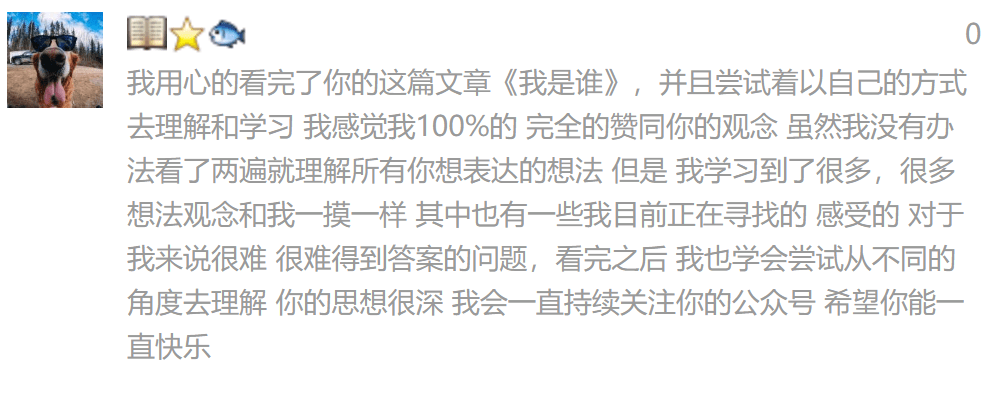 📖⭐🐟

0

我用心的看完了你的这篇文章《我是谁》，并且尝试着以自己的方式去理解和学习 我感觉我100%的 完全的赞同你的观念 虽然我没有办法看了两遍就理解所有你想表达的想法 但是 我学习到了很多，很多想法观念和我一摸一样 其中也有一些我目前正在寻找的 感受的 对于我来说很难 很难得到答案的问题，看完之后 我也学会尝试从不同的角度去理解 你的思想很深 我会一直持续关注你的公众号 希望你能一直快乐